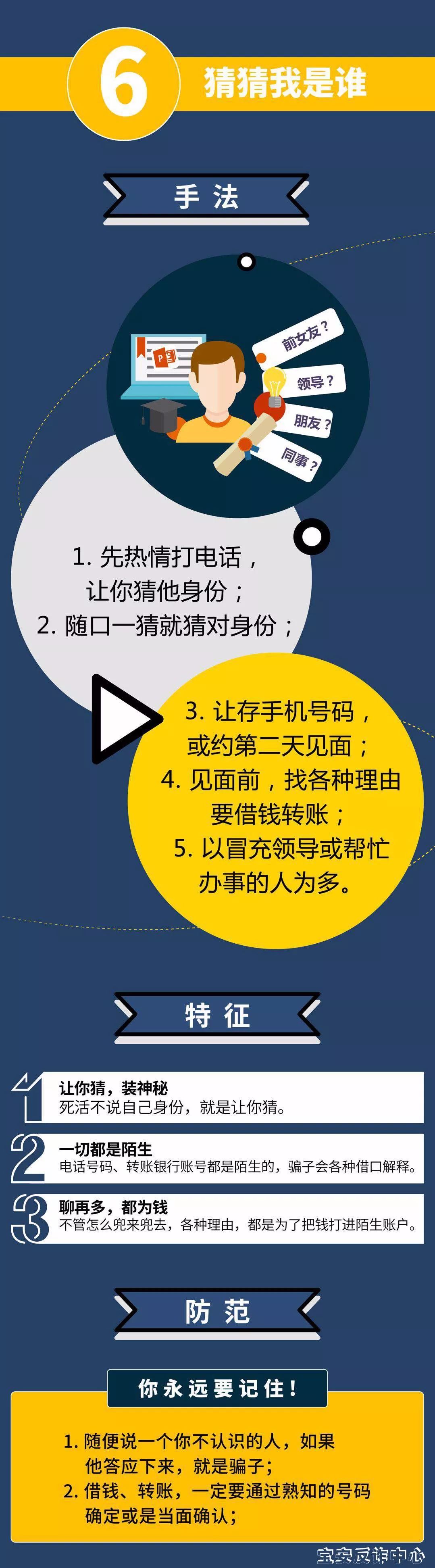 6 猜猜我是谁

手 法

前女友？
领导？
朋友？
同事？

1. 先热情打电话，让你猜他身份；
2. 随口一猜就猜对身份；

3. 让存手机号码，或约第二天见面；
4. 见面前，找各种理由要借钱转账；
5. 以冒充领导或帮忙办事的人为多。

特 征

1 让你猜，装神秘
死活不说自己身份，就是让你猜。

2 一切都是陌生
电话号码、转账银行账号都是陌生的，骗子会各种借口解释。

3 聊再多，都为钱
不管怎么兜来兜去，各种理由，都是为了把钱打进陌生账户。

防 范

你永远要记住！

1. 随便说一个你不认识的人，如果他答应下来，就是骗子；
2. 借钱、转账，一定要通过熟知的号码确定或是当面确认；

宝安反诈中心